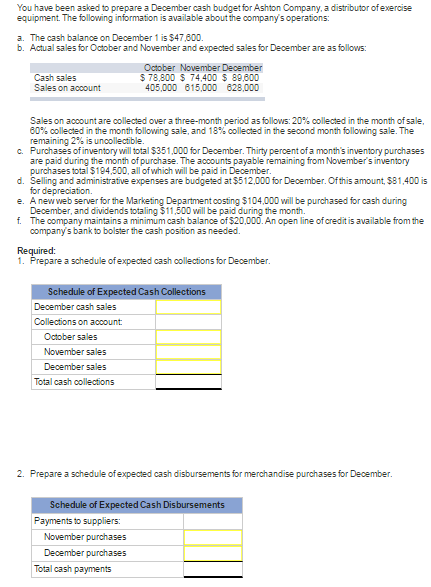 You have been asked to prepare a December cash budget for Ashton Company, a distributor of exercise equipment. The following information is available about the company's operations:

a. The cash balance on December 1 is $47,600.
b. Actual sales for October and November and expected sales for December are as follows:

| | October | November | December |
|---|---|---|---|
| Cash sales | $ 78,800 | $ 74,400 | $ 89,600 |
| Sales on account | 405,000 | 615,000 | 628,000 |

Sales on account are collected over a three-month period as follows: 20% collected in the month of sale, 60% collected in the month following sale, and 18% collected in the second month following sale. The remaining 2% is uncollectible.
c. Purchases of inventory will total $351,000 for December. Thirty percent of a month's inventory purchases are paid during the month of purchase. The accounts payable remaining from November's inventory purchases total $194,500, all of which will be paid in December.
d. Selling and administrative expenses are budgeted at $512,000 for December. Of this amount, $81,400 is for depreciation.
e. A new web server for the Marketing Department costing $104,000 will be purchased for cash during December, and dividends totaling $11,500 will be paid during the month.
f. The company maintains a minimum cash balance of $20,000. An open line of credit is available from the company's bank to bolster the cash position as needed.

Required:
1. Prepare a schedule of expected cash collections for December.

| Schedule of Expected Cash Collections | |
|---|---|
| December cash sales | |
| Collections on account: | |
| October sales | |
| November sales | |
| December sales | |
| Total cash collections | |

2. Prepare a schedule of expected cash disbursements for merchandise purchases for December.

| Schedule of Expected Cash Disbursements | |
|---|---|
| Payments to suppliers: | |
| November purchases | |
| December purchases | |
| Total cash payments | |